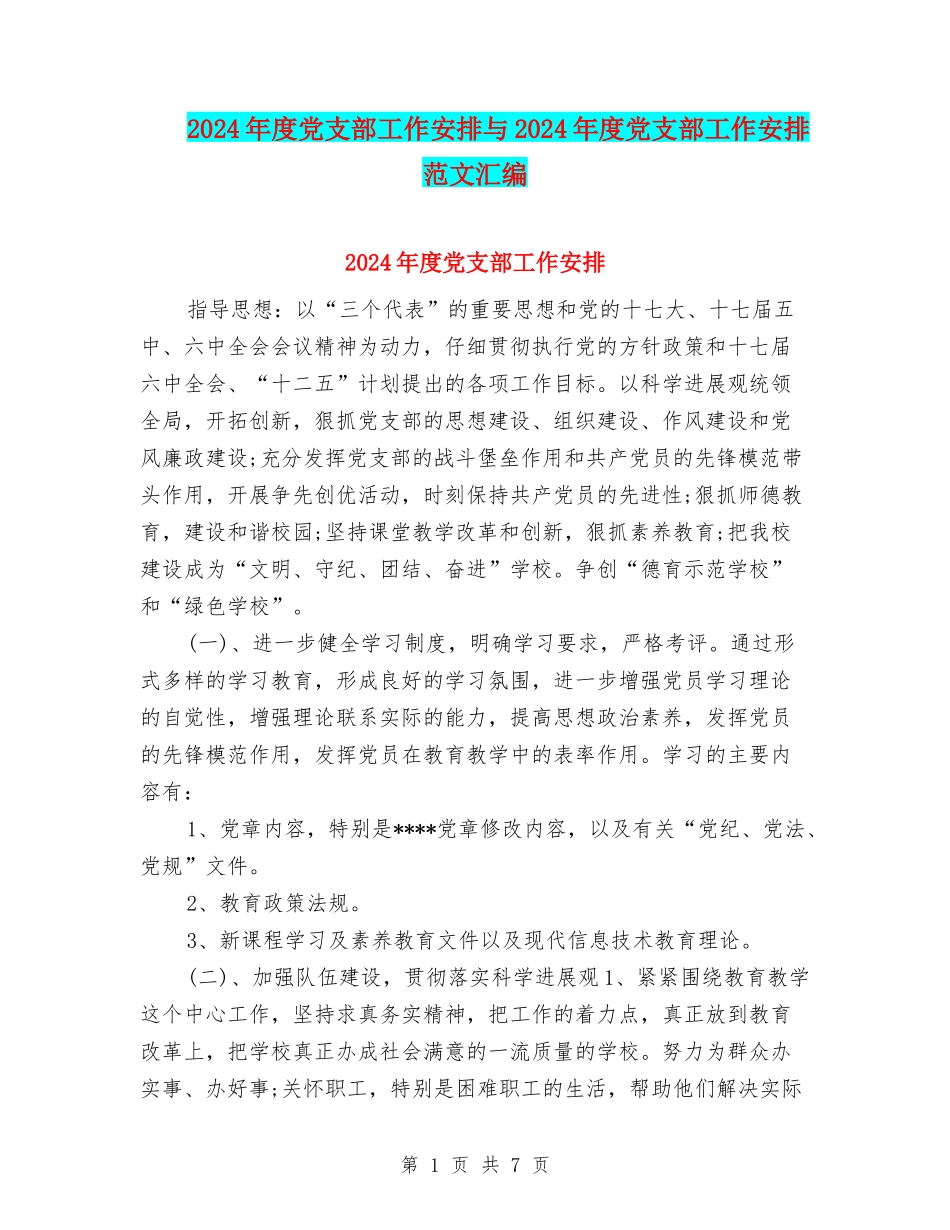 2024年度党支部工作安排与2024年度党支部工作安排范文汇编

2024年度党支部工作安排

指导思想：以“三个代表”的重要思想和党的十七大、十七届五中、六中全会会议精神为动力，仔细贯彻执行党的方针政策和十七届六中全会、“十二五”计划提出的各项工作目标。以科学进展观统领全局，开拓创新，狠抓党支部的思想建设、组织建设、作风建设和党风廉政建设;充分发挥党支部的战斗堡垒作用和共产党员的先锋模范带头作用，开展争先创优活动，时刻保持共产党员的先进性;狠抓师德教育，建设和谐校园;坚持课堂教学改革和创新，狠抓素养教育;把我校建设成为“文明、守纪、团结、奋进”学校。争创“德育示范学校”和“绿色学校”。

(一)、进一步健全学习制度，明确学习要求，严格考评。通过形式多样的学习教育，形成良好的学习氛围，进一步增强党员学习理论的自觉性，增强理论联系实际的能力，提高思想政治素养，发挥党员的先锋模范作用，发挥党员在教育教学中的表率作用。学习的主要内容有：

1、党章内容，特别是****党章修改内容，以及有关“党纪、党法、党规”文件。

2、教育政策法规。

3、新课程学习及素养教育文件以及现代信息技术教育理论。

(二)、加强队伍建设，贯彻落实科学进展观1、紧紧围绕教育教学这个中心工作，坚持求真务实精神，把工作的着力点，真正放到教育改革上，把学校真正办成社会满意的一流质量的学校。努力为群众办实事、办好事;关怀职工，特别是困难职工的生活，帮助他们解决实际

第 1 页 共 7 页